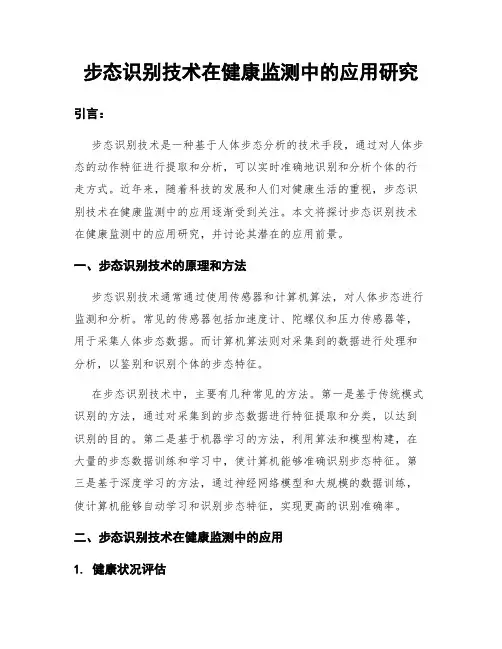 步态识别技术在健康监测中的应用研究

引言：

步态识别技术是一种基于人体步态分析的技术手段，通过对人体步态的动作特征进行提取和分析，可以实时准确地识别和分析个体的行走方式。近年来，随着科技的发展和人们对健康生活的重视，步态识别技术在健康监测中的应用逐渐受到关注。本文将探讨步态识别技术在健康监测中的应用研究，并讨论其潜在的应用前景。

一、步态识别技术的原理和方法

步态识别技术通常通过使用传感器和计算机算法，对人体步态进行监测和分析。常见的传感器包括加速度计、陀螺仪和压力传感器等，用于采集人体步态数据。而计算机算法则对采集到的数据进行处理和分析，以鉴别和识别个体的步态特征。

在步态识别技术中，主要有几种常见的方法。第一是基于传统模式识别的方法，通过对采集到的步态数据进行特征提取和分类，以达到识别的目的。第二是基于机器学习的方法，利用算法和模型构建，在大量的步态数据训练和学习中，使计算机能够准确识别步态特征。第三是基于深度学习的方法，通过神经网络模型和大规模的数据训练，使计算机能够自动学习和识别步态特征，实现更高的识别准确率。

二、步态识别技术在健康监测中的应用

1. 健康状况评估